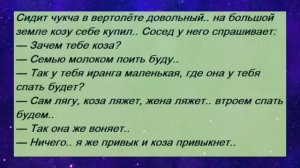 Сидит чукча в вертолёте довольный.. на большой земле козу себе купил.. Сосед у него спрашивает:
— Зачем тебе коза?
— Семью молоком поить буду..
— Так у тебя иранга маленькая, где она у тебя спать будет?
— Сам лягу, коза ляжет, жена ляжет.. втроем спать будем..
— Так она же воняет..
— Ничего.. я же привык и коза привыкнет..